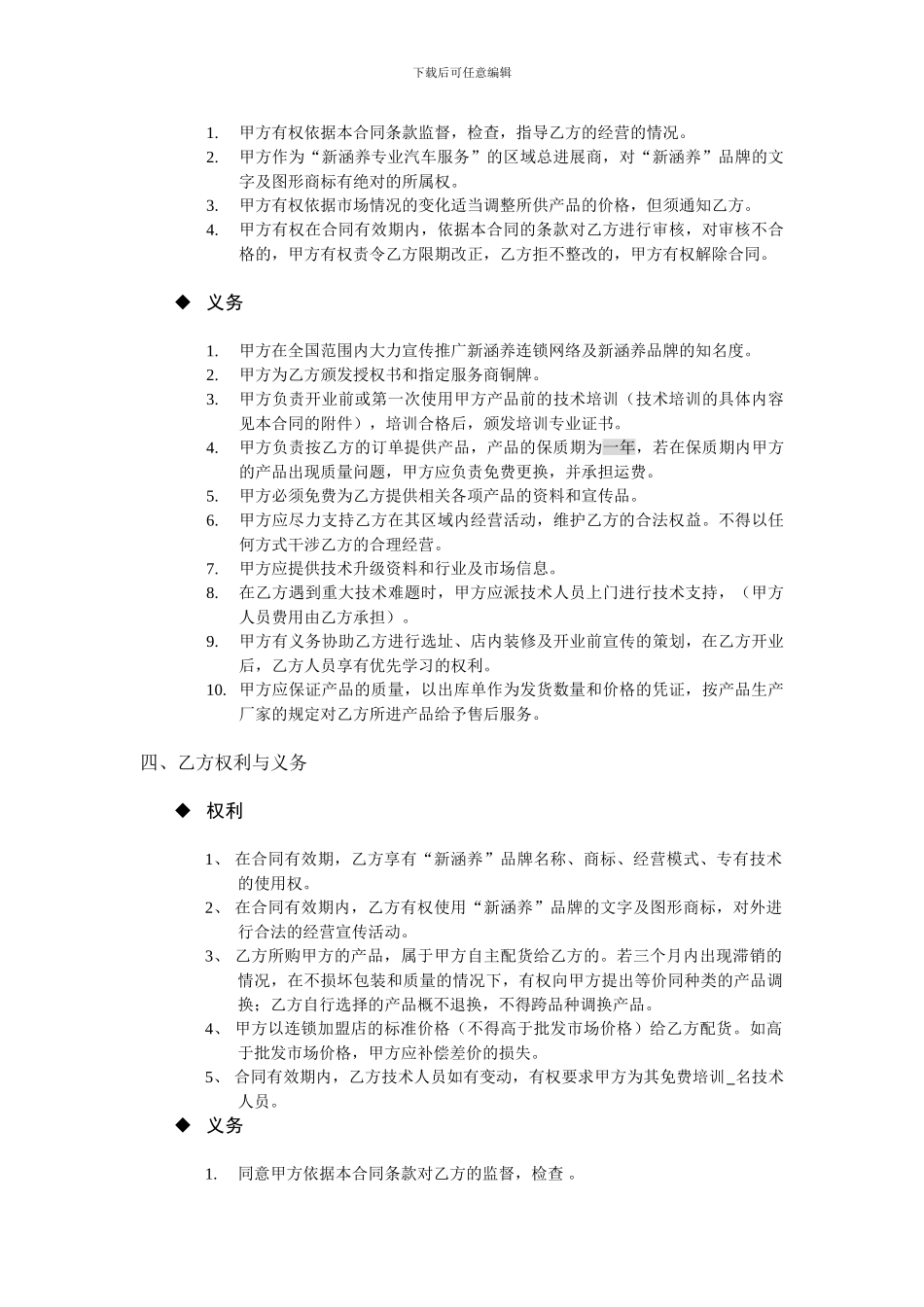 下载后可任意编辑

1. 甲方有权依据本合同条款监督，检查，指导乙方的经营的情况。
2. 甲方作为“新涵养专业汽车服务”的区域总进展商，对“新涵养”品牌的文字及图形商标有绝对的所属权。
3. 甲方有权依据市场情况的变化适当调整所供产品的价格，但须通知乙方。
4. 甲方有权在合同有效期内，依据本合同的条款对乙方进行审核，对审核不合格的，甲方有权责令乙方限期改正，乙方拒不整改的，甲方有权解除合同。

◆ 义务

1. 甲方在全国范围内大力宣传推广新涵养连锁网络及新涵养品牌的知名度。
2. 甲方为乙方颁发授权书和指定服务商铜牌。
3. 甲方负责开业前或第一次使用甲方产品前的技术培训（技术培训的具体内容见本合同的附件），培训合格后，颁发培训专业证书。
4. 甲方负责按乙方的订单提供产品，产品的保质期为一年，若在保质期内甲方的产品出现质量问题，甲方应负责免费更换，并承担运费。
5. 甲方必须免费为乙方提供相关各项产品的资料和宣传品。
6. 甲方应尽力支持乙方在其区域内经营活动，维护乙方的合法权益。不得以任何方式干涉乙方的合理经营。
7. 甲方应提供技术升级资料和行业及市场信息。
8. 在乙方遇到重大技术难题时，甲方应派技术人员上门进行技术支持，（甲方人员费用由乙方承担）。
9. 甲方有义务协助乙方进行选址、店内装修及开业前宣传的策划，在乙方开业后，乙方人员享有优先学习的权利。
10. 甲方应保证产品的质量，以出库单作为发货数量和价格的凭证，按产品生产厂家的规定对乙方所进产品给予售后服务。

四、乙方权利与义务

◆ 权利

1、 在合同有效期，乙方享有“新涵养”品牌名称、商标、经营模式、专有技术的使用权。
2、 在合同有效期内，乙方有权使用“新涵养”品牌的文字及图形商标，对外进行合法的经营宣传活动。
3、 乙方所购甲方的产品，属于甲方自主配货给乙方的。若三个月内出现滞销的情况，在不损坏包装和质量的情况下，有权向甲方提出等价同种类的产品调换；乙方自行选择的产品概不退换，不得跨品种调换产品。
4、 甲方以连锁加盟店的标准价格（不得高于批发市场价格）给乙方配货。如高于批发市场价格，甲方应补偿差价的损失。
5、 合同有效期内，乙方技术人员如有变动，有权要求甲方为其免费培训_名技术人员。

◆ 义务

1. 同意甲方依据本合同条款对乙方的监督，检查 。